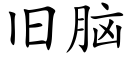 旧脑